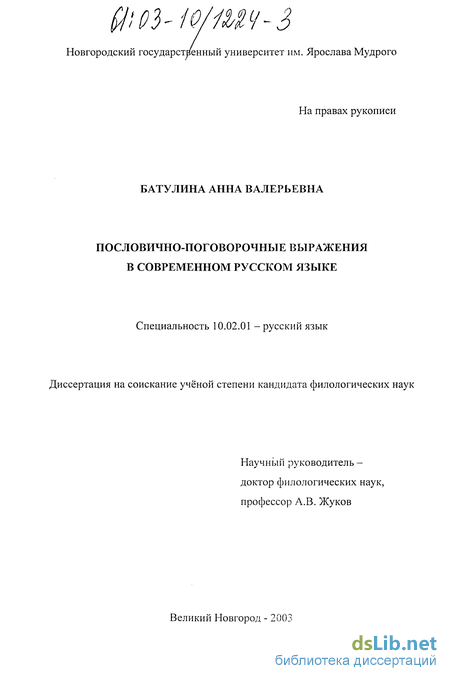 61:03-10/1224-3

Новгородский государственный университет им. Ярослава Мудрого

На правах рукописи

БАТУЛИНА АННА ВАЛЕРЬЕВНА

ПОСЛОВИЧНО-ПОГОВОРОЧНЫЕ ВЫРАЖЕНИЯ В СОВРЕМЕННОМ РУССКОМ ЯЗЫКЕ

Специальность 10.02.01 – русский язык

Диссертация на соискание учёной степени кандидата филологических наук

Научный руководитель – доктор филологических наук, профессор А.В. Жуков

Великий Новгород - 2003

dsLib.net
библиотека диссертаций